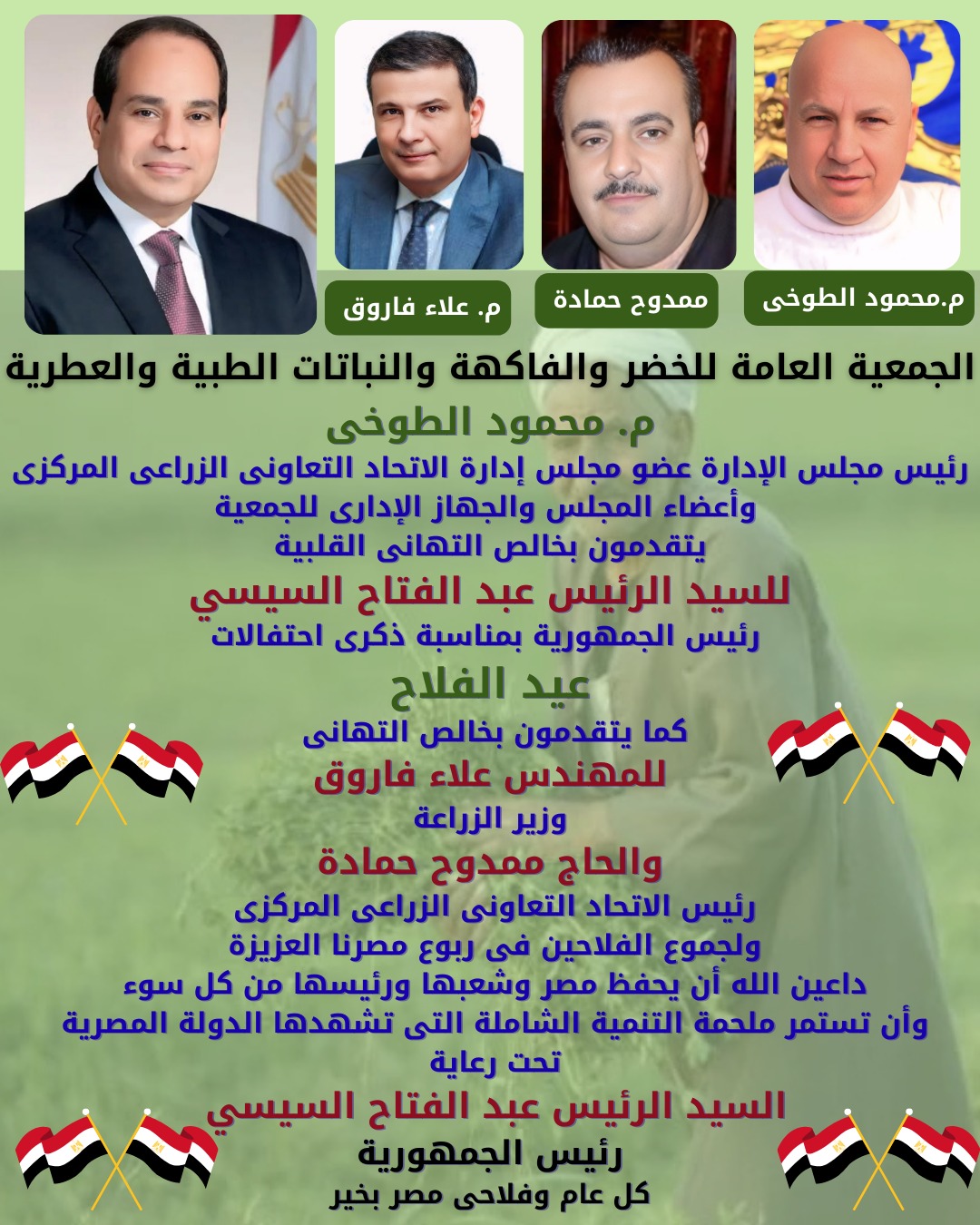 م.محمود الطوخى

ممدوح حمادة

م. علاء فاروق

الجمعية العامة للخضر والفاكهة والنباتات الطبية والعطرية

م. محمود الطوخى

رئيس مجلس الإدارة عضو مجلس إدارة الاتحاد التعاونى الزراعى المركزى
وأعضاء المجلس والجهاز الإدارى للجمعية
يتقدمون بخالص التهانى القلبية

للسيد الرئيس عبد الفتاح السيسي

رئيس الجمهورية بمناسبة ذكرى احتفالات

عيد الفلاح

كما يتقدمون بخالص التهانى

للمهندس علاء فاروق

وزير الزراعة

والحاج ممدوح حمادة

رئيس الاتحاد التعاونى الزراعى المركزى
ولجموع الفلاحين فى ربوع مصرنا العزيزة
داعين الله أن يحفظ مصر وشعبها ورئيسها من كل سوء
وأن تستمر ملحمة التنمية الشاملة التى تشهدها الدولة المصرية
تحت رعاية

السيد الرئيس عبد الفتاح السيسي

رئيس الجمهورية

كل عام وفلاحى مصر بخير